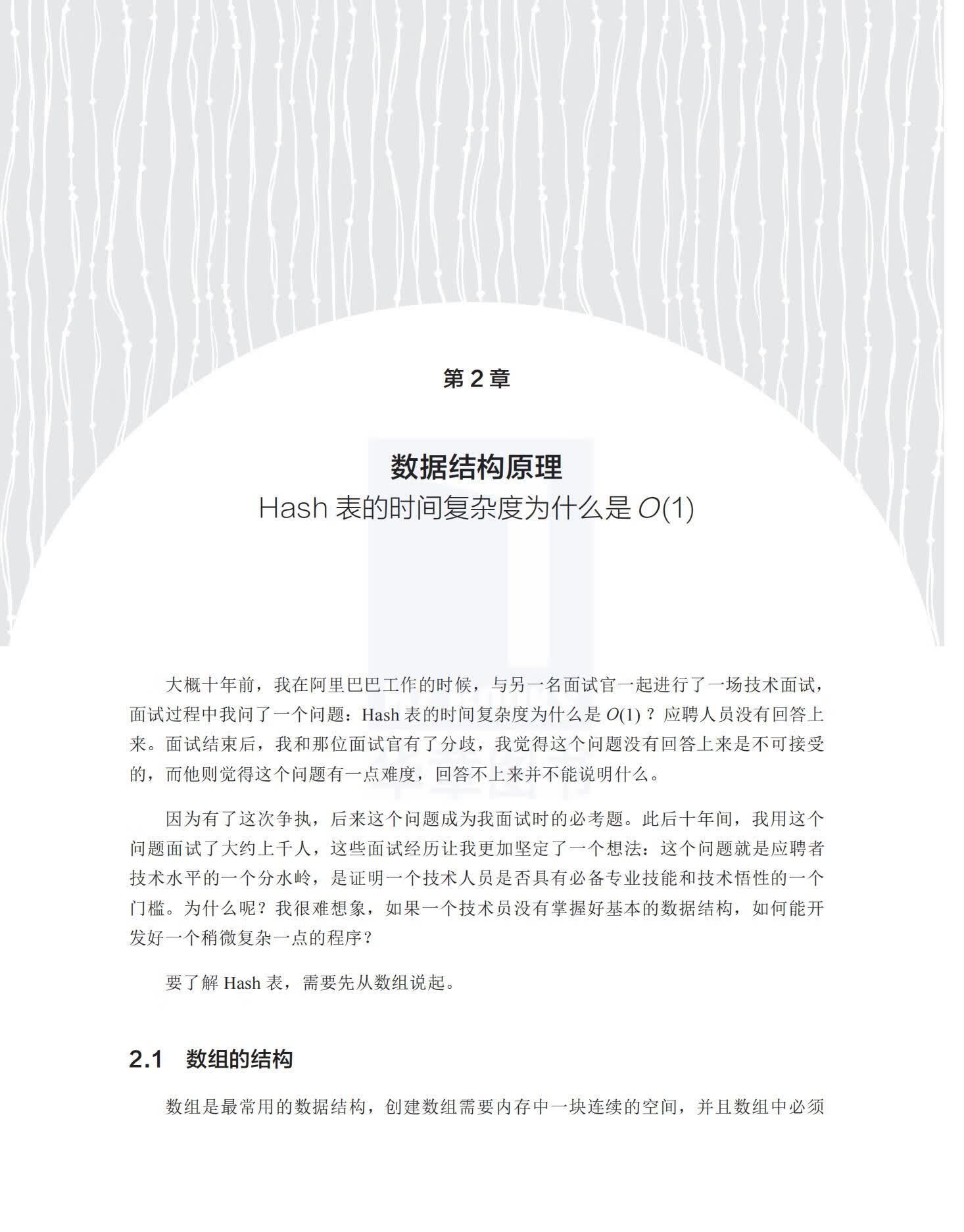 第 2 章

数据结构原理

Hash 表的时间复杂度为什么是 $O(1)$

大概十年前，我在阿里巴巴工作的时候，与另一名面试官一起进行了一场技术面试，面试过程中我问了一个问题：Hash 表的时间复杂度为什么是 $O(1)$？应聘人员没有回答上来。面试结束后，我和那位面试官有了分歧，我觉得这个问题没有回答上来是不可接受的，而他则觉得这个问题有一点难度，回答不上来并不能说明什么。

因为有了这次争执，后来这个问题成为我面试时的必考题。此后十年间，我用这个问题面试了大约上千人，这些面试经历让我更加坚定了一个想法：这个问题就是应聘者技术水平的一个分水岭，是证明一个技术人员是否具有必备专业技能和技术悟性的一个门槛。为什么呢？我很难想象，如果一个技术员没有掌握好基本的数据结构，如何能开发好一个稍微复杂一点的程序？

要了解 Hash 表，需要先从数组说起。

2.1 数组的结构

数组是最常用的数据结构，创建数组需要内存中一块连续的空间，并且数组中必须